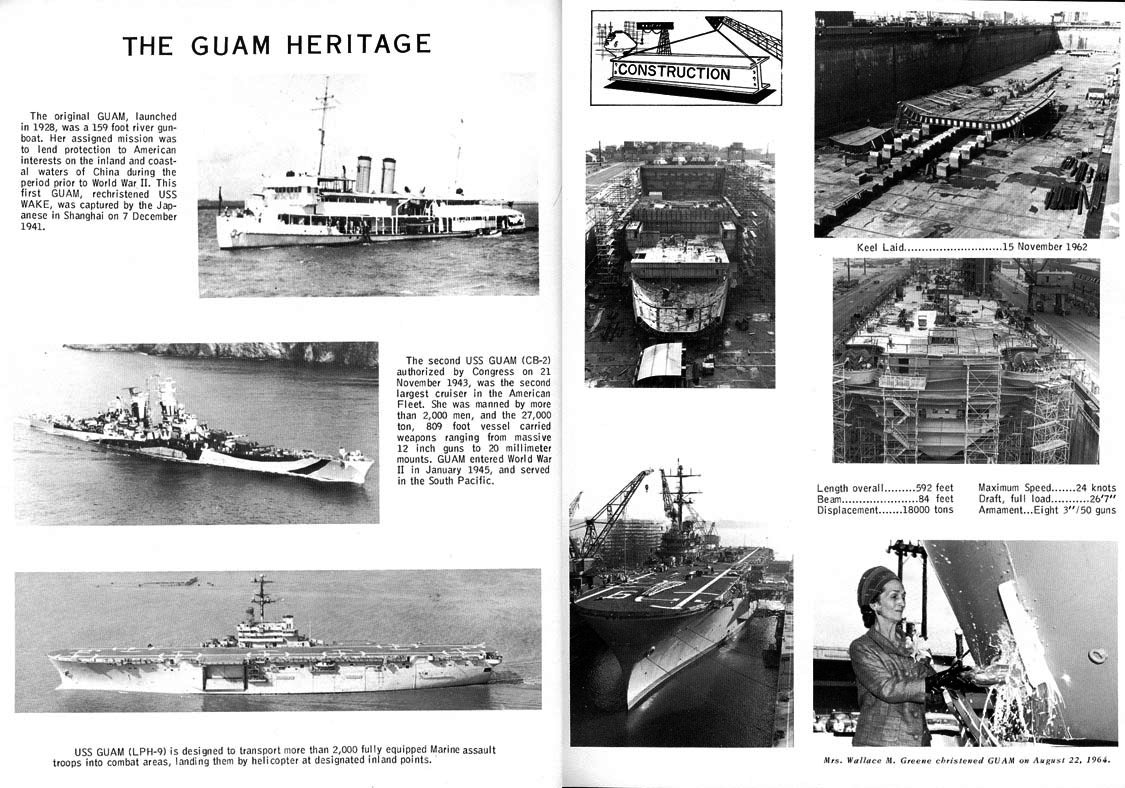 THE GUAM HERITAGE

The original GUAM, launched in 1928, was a 159 foot river gunboat. Her assigned mission was to lend protection to American interests on the inland and coastal waters of China during the period prior to World War II. This first GUAM, rechristened USS WAKE, was captured by the Japanese in Shanghai on 7 December 1941.

The second USS GUAM (CB-2) authorized by Congress on 21 November 1943, was the second largest cruiser in the American Fleet. She was manned by more than 2,000 men, and the 27,000 ton, 809 foot vessel carried weapons ranging from massive 12 inch guns to 20 millimeter mounts. GUAM entered World War II in January 1945, and served in the South Pacific.

USS GUAM (LPH-9) is designed to transport more than 2,000 fully equipped Marine assault troops into combat areas, landing them by helicopter at designated inland points.

CONSTRUCTION

Keel Laid............................15 November 1962

Length overall.........592 feet
Beam......................84 feet
Displacement.......18000 tons

Maximum Speed.......24 knots
Draft, full load...........26'7"
Armament...Eight 3"/50 guns

15

Mrs. Wallace M. Greene christened GUAM on August 22, 1964.